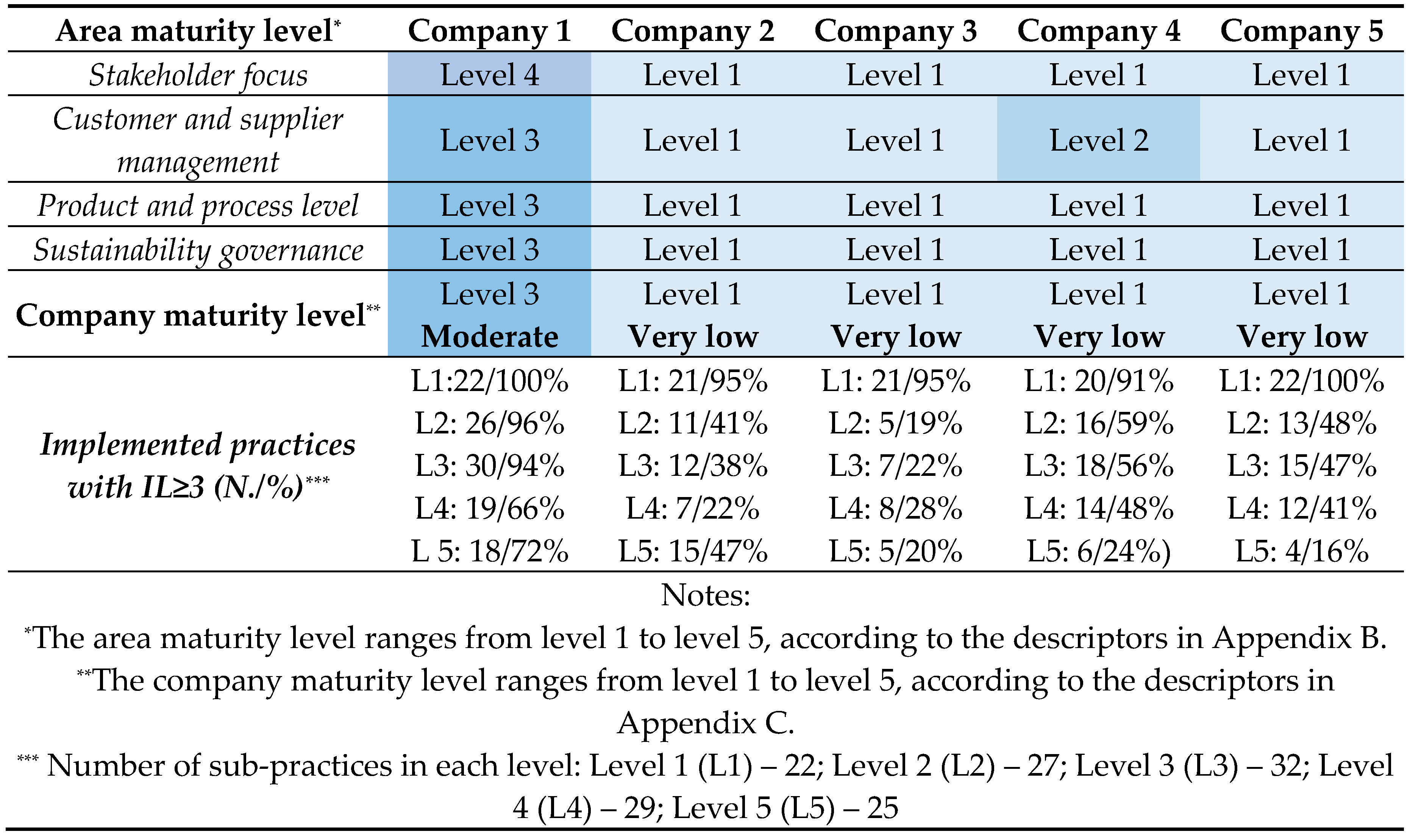 | Area maturity level* | Company 1 | Company 2 | Company 3 | Company 4 | Company 5 |
|---|---|---|---|---|---|
| Stakeholder focus | Level 4 | Level 1 | Level 1 | Level 1 | Level 1 |
| Customer and supplier management | Level 3 | Level 1 | Level 1 | Level 2 | Level 1 |
| Product and process level | Level 3 | Level 1 | Level 1 | Level 1 | Level 1 |
| Sustainability governance | Level 3 | Level 1 | Level 1 | Level 1 | Level 1 |
| Company maturity level** | Level 3 Moderate | Level 1 Very low | Level 1 Very low | Level 1 Very low | Level 1 Very low |
| Implemented practices with IL≥3 (N./%)*** | L1:22/100% L2: 26/96% L3: 30/94% L4: 19/66% L 5: 18/72% | L1: 21/95% L2: 11/41% L3: 12/38% L4: 7/22% L5: 15/47% | L1: 21/95% L2: 5/19% L3: 7/22% L4: 8/28% L5: 5/20% | L1: 20/91% L2: 16/59% L3: 18/56% L4: 14/48% L5: 6/24%) | L1: 22/100% L2: 13/48% L3: 15/47% L4: 12/41% L5: 4/16% |

Notes:
*The area maturity level ranges from level 1 to level 5, according to the descriptors in Appendix B.
**The company maturity level ranges from level 1 to level 5, according to the descriptors in Appendix C.
*** Number of sub-practices in each level: Level 1 (L1) – 22; Level 2 (L2) – 27; Level 3 (L3) – 32; Level 4 (L4) – 29; Level 5 (L5) – 25